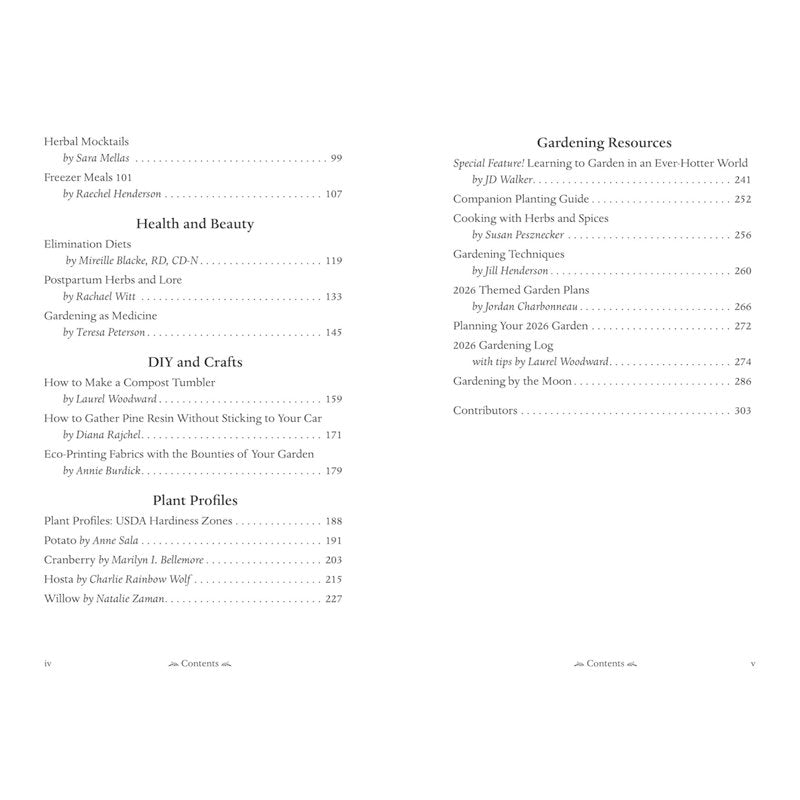 Herbal Mocktails
by Sara Mellas 99

Freezer Meals 101
by Raechel Henderson 107

Health and Beauty

Elimination Diets
by Mireille Blacke, RD, CD-N 119

Postpartum Herbs and Lore
by Rachael Witt 133

Gardening as Medicine
by Teresa Peterson 145

DIY and Crafts

How to Make a Compost Tumbler
by Laurel Woodward 159

How to Gather Pine Resin Without Sticking to Your Car
by Diana Rajchel 171

Eco-Printing Fabrics with the Bounties of Your Garden
by Annie Burdick 179

Plant Profiles

Plant Profiles: USDA Hardiness Zones 188

Potato by Anne Sala 191

Cranberry by Marilyn I. Bellemore 203

Hosta by Charlie Rainbow Wolf 215

Willow by Natalie Zaman 227

iv Contents

Gardening Resources

Special Feature! Learning to Garden in an Ever-Hotter World
by JD Walker 241

Companion Planting Guide 252

Cooking with Herbs and Spices
by Susan Pesznecker 256

Gardening Techniques
by Jill Henderson 260

2026 Themed Garden Plans
by Jordan Charbonneau 266

Planning Your 2026 Garden 272

2026 Gardening Log
with tips by Laurel Woodward 274

Gardening by the Moon 286

Contributors 303

Contents v